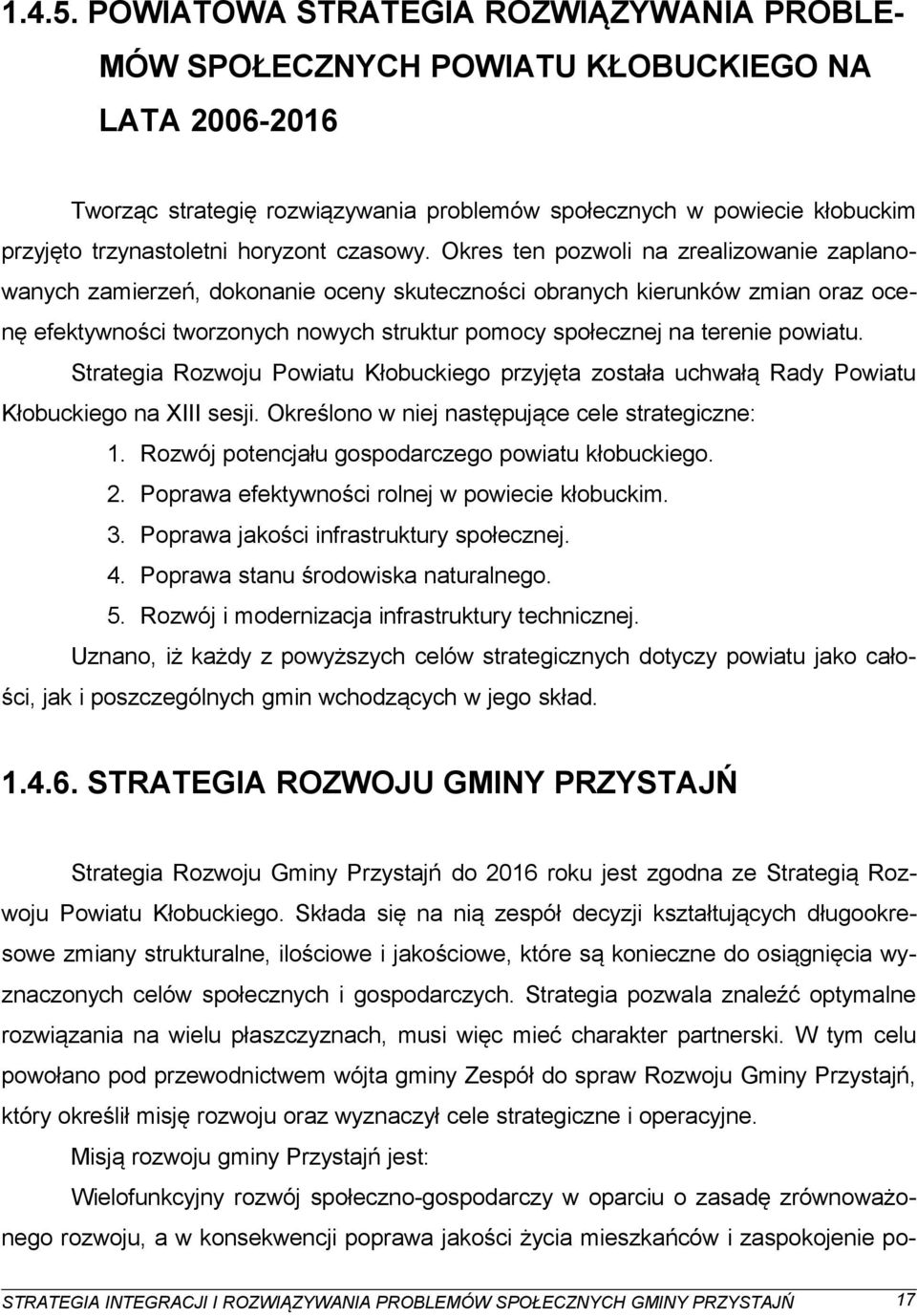 1.4.5. POWIATOWA STRATEGIA ROZWIĄZYWANIA PROBLEMÓW SPOŁECZNYCH POWIATU KŁOBUCKIEGO NA LATA 2006-2016

Tworząc strategię rozwiązywania problemów społecznych w powiecie kłobuckim przyjęto trzynastoletni horyzont czasowy. Okres ten pozwoli na zrealizowanie zaplanowanych zamierzeń, dokonanie oceny skuteczności obranych kierunków zmian oraz ocenę efektywności tworzonych nowych struktur pomocy społecznej na terenie powiatu.

Strategia Rozwoju Powiatu Kłobuckiego przyjęta została uchwałą Rady Powiatu Kłobuckiego na XIII sesji. Określono w niej następujące cele strategiczne:

1. Rozwój potencjału gospodarczego powiatu kłobuckiego.
2. Poprawa efektywności rolnej w powiecie kłobuckim.
3. Poprawa jakości infrastruktury społecznej.
4. Poprawa stanu środowiska naturalnego.
5. Rozwój i modernizacja infrastruktury technicznej.

Uznano, iż każdy z powyższych celów strategicznych dotyczy powiatu jako całości, jak i poszczególnych gmin wchodzących w jego skład.

1.4.6. STRATEGIA ROZWOJU GMINY PRZYSTAJŃ

Strategia Rozwoju Gminy Przystajń do 2016 roku jest zgodna ze Strategią Rozwoju Powiatu Kłobuckiego. Składa się na nią zespół decyzji kształtujących długookresowe zmiany strukturalne, ilościowe i jakościowe, które są konieczne do osiągnięcia wyznaczonych celów społecznych i gospodarczych. Strategia pozwala znaleźć optymalne rozwiązania na wielu płaszczyznach, musi więc mieć charakter partnerski. W tym celu powołano pod przewodnictwem wójta gminy Zespół do spraw Rozwoju Gminy Przystajń, który określił misję rozwoju oraz wyznaczył cele strategiczne i operacyjne.

Misją rozwoju gminy Przystajń jest:

Wielofunkcyjny rozwój społeczno-gospodarczy w oparciu o zasadę zrównoważonego rozwoju, a w konsekwencji poprawa jakości życia mieszkańców i zaspokojenie po-

STRATEGIA INTEGRACJI I ROZWIĄZYWANIA PROBLEMÓW SPOŁECZNYCH GMINY PRZYSTAJŃ 17